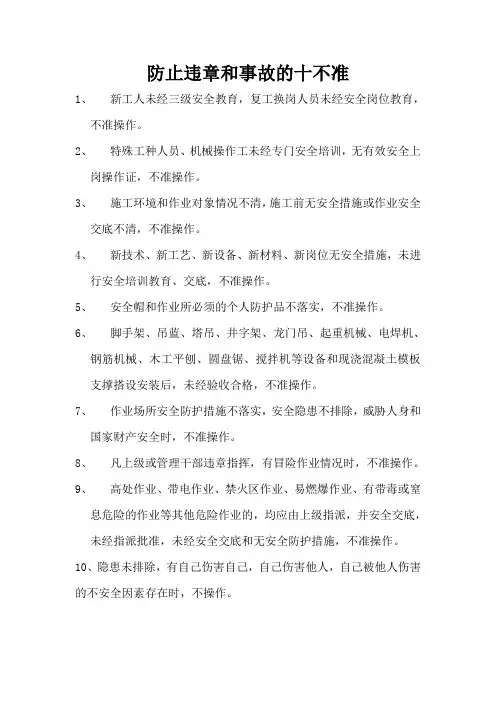 防止违章和事故的十不准

1、 新工人未经三级安全教育，复工换岗人员未经安全岗位教育，不准操作。

2、 特殊工种人员、机械操作工未经专门安全培训，无有效安全上岗操作证，不准操作。

3、 施工环境和作业对象情况不清，施工前无安全措施或作业安全交底不清，不准操作。

4、 新技术、新工艺、新设备、新材料、新岗位无安全措施，未进行安全培训教育、交底，不准操作。

5、 安全帽和作业所必须的个人防护品不落实，不准操作。

6、 脚手架、吊蓝、塔吊、井字架、龙门吊、起重机械、电焊机、钢筋机械、木工平刨、圆盘锯、搅拌机等设备和现浇混凝土模板支撑搭设安装后，未经验收合格，不准操作。

7、 作业场所安全防护措施不落实，安全隐患不排除，威胁人身和国家财产安全时，不准操作。

8、 凡上级或管理干部违章指挥，有冒险作业情况时，不准操作。

9、 高处作业、带电作业、禁火区作业、易燃爆作业、有带毒或窒息危险的作业等其他危险作业的，均应由上级指派，并安全交底，未经指派批准，未经安全交底和无安全防护措施，不准操作。

10、隐患未排除，有自己伤害自己，自己伤害他人，自己被他人伤害的不安全因素存在时，不操作。